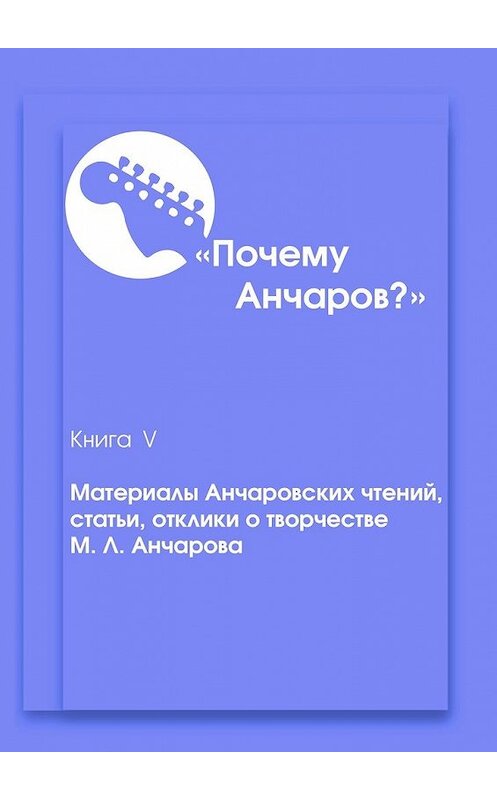 «Почему Анчаров?»

Книга V

Материалы Анчаровских чтений, статьи, отклики о творчестве М. Л. Анчарова